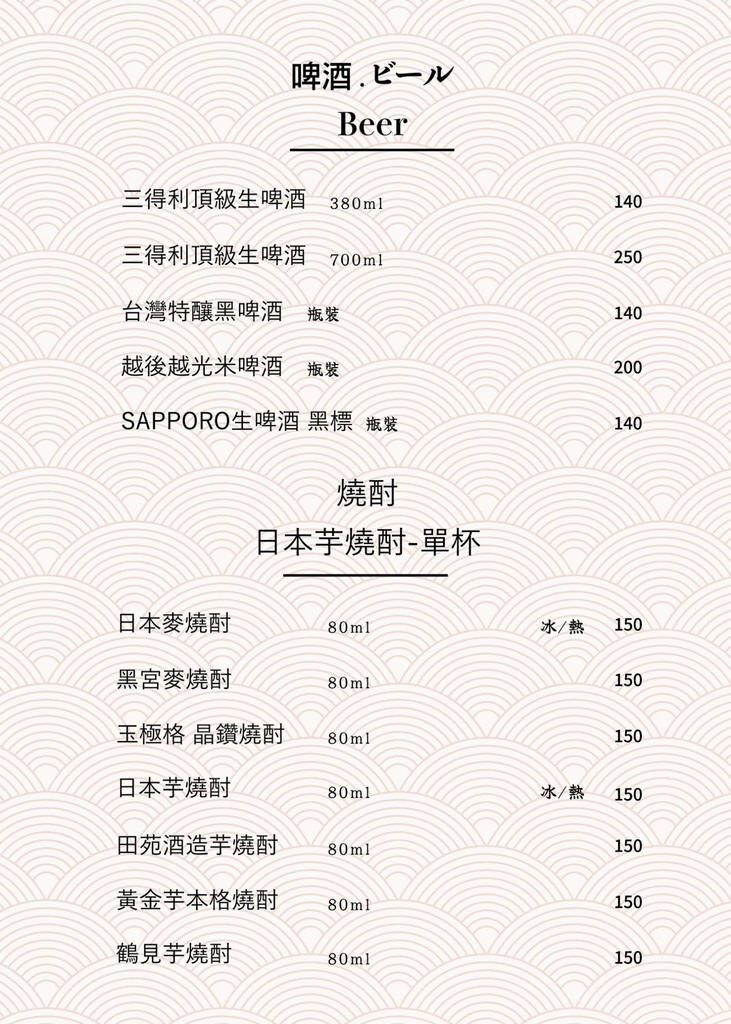 啤酒 . ビール
Beer

三得利頂級生啤酒 380ml 140

三得利頂級生啤酒 700ml 250

台灣特釀黑啤酒 瓶裝 140

越後越光米啤酒 瓶裝 200

SAPPORO生啤酒 黑標 瓶裝 140

燒酎
日本芋燒酎-單杯

日本麥燒酎 80ml 冰/熱 150

黑宮麥燒酎 80ml 150

玉極格 晶鑽燒酎 80ml 150

日本芋燒酎 80ml 冰/熱 150

田苑酒造芋燒酎 80ml 150

黃金芋本格燒酎 80ml 150

鶴見芋燒酎 80ml 150